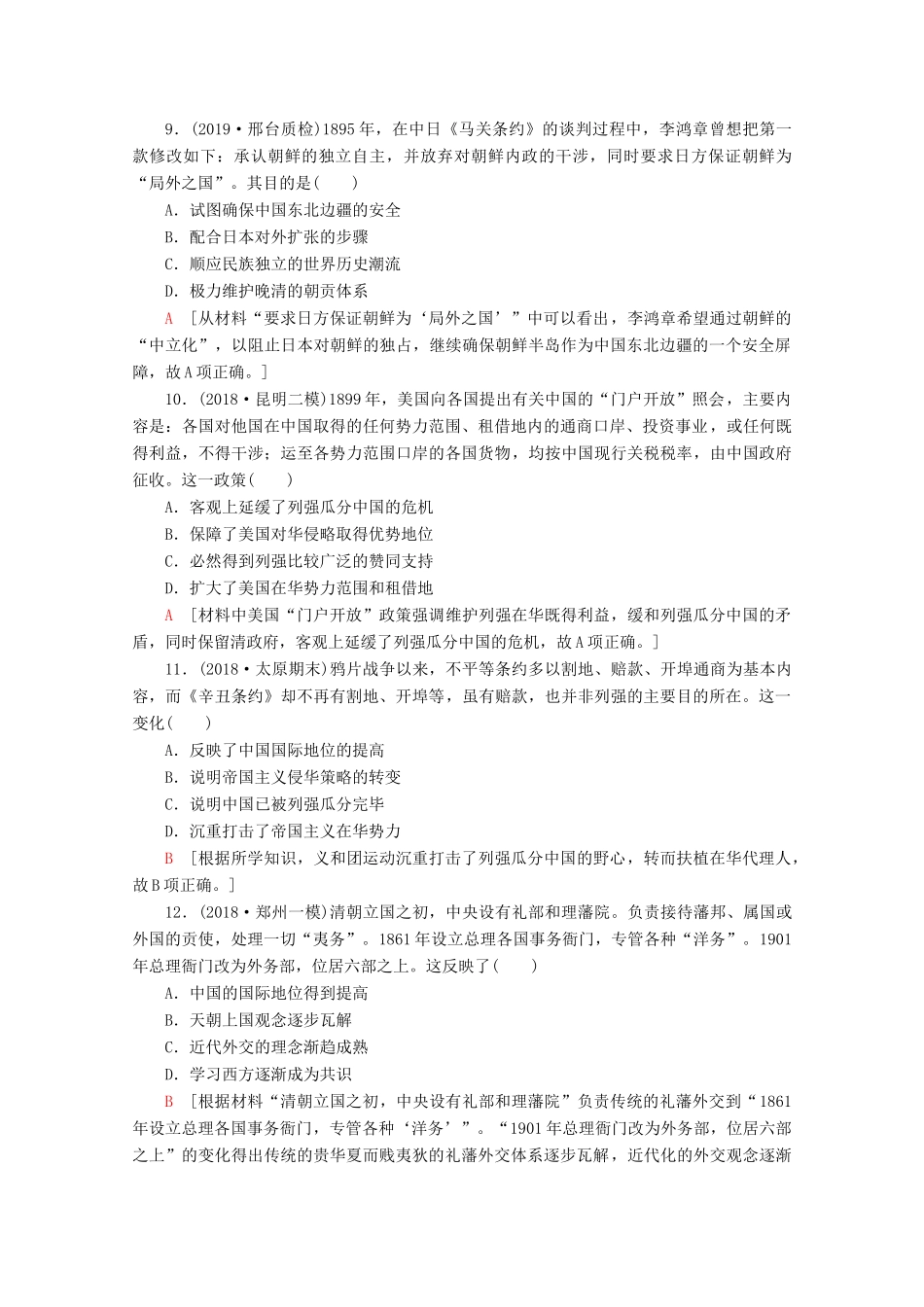 9．(2019·邢台质检)1895年，在中日《马关条约》的谈判过程中，李鸿章曾想把第一款修改如下：承认朝鲜的独立自主，并放弃对朝鲜内政的干涉，同时要求日方保证朝鲜为“局外之国”。其目的是(　　)

A．试图确保中国东北边疆的安全

B．配合日本对外扩张的步骤

C．顺应民族独立的世界历史潮流

D．极力维护晚清的朝贡体系

A　[从材料“要求日方保证朝鲜为‘局外之国’”中可以看出，李鸿章希望通过朝鲜的“中立化”，以阻止日本对朝鲜的独占，继续确保朝鲜半岛作为中国东北边疆的一个安全屏障，故A项正确。]

10．(2018·昆明二模)1899年，美国向各国提出有关中国的“门户开放”照会，主要内容是：各国对他国在中国取得的任何势力范围、租借地内的通商口岸、投资事业，或任何既得利益，不得干涉；运至各势力范围口岸的各国货物，均按中国现行关税税率，由中国政府征收。这一政策(　　)

A．客观上延缓了列强瓜分中国的危机

B．保障了美国对华侵略取得优势地位

C．必然得到列强比较广泛的赞同支持

D．扩大了美国在华势力范围和租借地

A　[材料中美国“门户开放”政策强调维护列强在华既得利益，缓和列强瓜分中国的矛盾，同时保留清政府，客观上延缓了列强瓜分中国的危机，故A项正确。]

11．(2018·太原期末)鸦片战争以来，不平等条约多以割地、赔款、开埠通商为基本内容，而《辛丑条约》却不再有割地、开埠等，虽有赔款，也并非列强的主要目的所在。这一变化(　　)

A．反映了中国国际地位的提高

B．说明帝国主义侵华策略的转变

C．说明中国已被列强瓜分完毕

D．沉重打击了帝国主义在华势力

B　[根据所学知识，义和团运动沉重打击了列强瓜分中国的野心，转而扶植在华代理人，故B项正确。]

12．(2018·郑州一模)清朝立国之初，中央设有礼部和理藩院。负责接待藩邦、属国或外国的贡使，处理一切“夷务”。1861年设立总理各国事务衙门，专管各种“洋务”。1901年总理衙门改为外务部，位居六部之上。这反映了(　　)

A．中国的国际地位得到提高

B．天朝上国观念逐步瓦解

C．近代外交的理念渐趋成熟

D．学习西方逐渐成为共识

B　[根据材料“清朝立国之初，中央设有礼部和理藩院”负责传统的礼藩外交到“1861年设立总理各国事务衙门，专管各种‘洋务’”。“1901年总理衙门改为外务部，位居六部之上”的变化得出传统的贵华夏而贱夷狄的礼藩外交体系逐步瓦解，近代化的外交观念逐渐